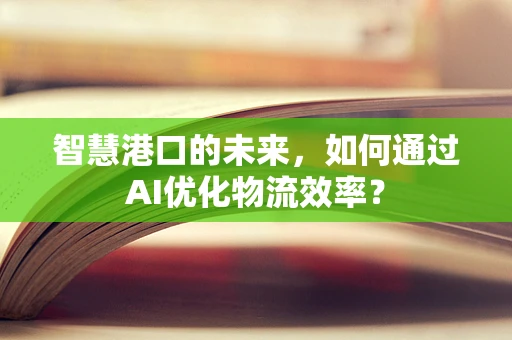 智慧港口的未来，如何通过AI优化物流效率？